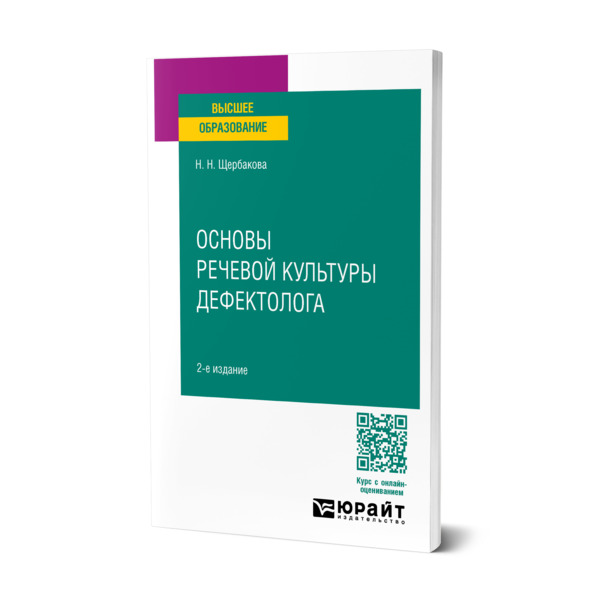 ВЫСШЕЕ
ОБРАЗОВАНИЕ

Н. Н. Щербакова

ОСНОВЫ
РЕЧЕВОЙ КУЛЬТУРЫ
ДЕФЕКТОЛОГА

2-е издание

Курс с онлайн-оцениванием

ЮРАЙТ
издательство